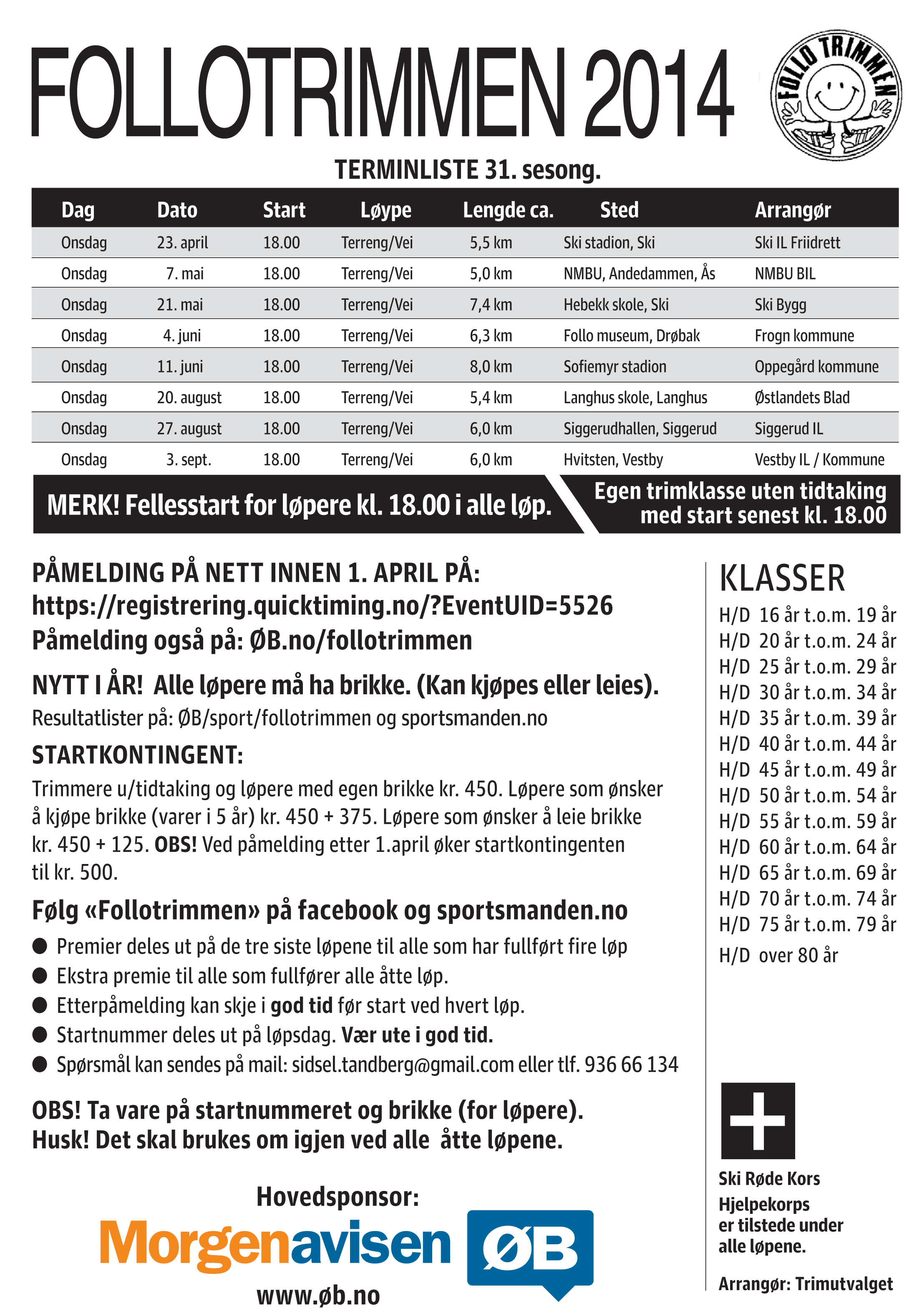 FOLLOTRIMMEN 2014

FOLLO TRIMMEN

TERMINLISTE 31. sesong.

| Dag | Dato | Start | Løype | Lengde ca. | Sted | Arrangør |
|---|---|---|---|---|---|---|
| Onsdag | 23. april | 18.00 | Terreng/Vei | 5,5 km | Ski stadion, Ski | Ski IL Friidrett |
| Onsdag | 7. mai | 18.00 | Terreng/Vei | 5,0 km | NMBU, Andedammen, Ås | NMBU BIL |
| Onsdag | 21. mai | 18.00 | Terreng/Vei | 7,4 km | Hebekk skole, Ski | Ski Bygg |
| Onsdag | 4. juni | 18.00 | Terreng/Vei | 6,3 km | Follo museum, Drøbak | Frogn kommune |
| Onsdag | 11. juni | 18.00 | Terreng/Vei | 8,0 km | Sofiemyr stadion | Oppegård kommune |
| Onsdag | 20. august | 18.00 | Terreng/Vei | 5,4 km | Langhus skole, Langhus | Østlandets Blad |
| Onsdag | 27. august | 18.00 | Terreng/Vei | 6,0 km | Siggerudhallen, Siggerud | Siggerud IL |
| Onsdag | 3. sept. | 18.00 | Terreng/Vei | 6,0 km | Hvitsten, Vestby | Vestby IL / Kommune |

MERK! Fellesstart for løpere kl. 18.00 i alle løp.

Egen trimklasse uten tidtaking med start senest kl. 18.00

PÅMELDING PÅ NETT INNEN 1. APRIL PÅ:
https://registrering.quicktiming.no/?EventUID=5526
Påmelding også på: ØB.no/follotrimmen

NYTT I ÅR! Alle løpere må ha brikke. (Kan kjøpes eller leies).
Resultatlister på: ØB/sport/follotrimmen og sportsmanden.no

STARTKONTINGENT:
Trimmere u/tidtaking og løpere med egen brikke kr. 450. Løpere som ønsker å kjøpe brikke (varer i 5 år) kr. 450 + 375. Løpere som ønsker å leie brikke kr. 450 + 125. OBS! Ved påmelding etter 1.april øker startkontingenten til kr. 500.

Følg «Follotrimmen» på facebook og sportsmanden.no
● Premier deles ut på de tre siste løpene til alle som har fullført fire løp
● Ekstra premie til alle som fullfører alle åtte løp.
● Etterpåmelding kan skje i god tid før start ved hvert løp.
● Startnummer deles ut på løpsdag. Vær ute i god tid.
● Spørsmål kan sendes på mail: sidsel.tandberg@gmail.com eller tlf. 936 66 134

OBS! Ta vare på startnummeret og brikke (for løpere).
Husk! Det skal brukes om igjen ved alle åtte løpene.

Hovedsponsor:
Morgenavisen ØB
www.øb.no

KLASSER
H/D 16 år t.o.m. 19 år
H/D 20 år t.o.m. 24 år
H/D 25 år t.o.m. 29 år
H/D 30 år t.o.m. 34 år
H/D 35 år t.o.m. 39 år
H/D 40 år t.o.m. 44 år
H/D 45 år t.o.m. 49 år
H/D 50 år t.o.m. 54 år
H/D 55 år t.o.m. 59 år
H/D 60 år t.o.m. 64 år
H/D 65 år t.o.m. 69 år
H/D 70 år t.o.m. 74 år
H/D 75 år t.o.m. 79 år
H/D over 80 år

Ski Røde Kors Hjelpekorps er tilstede under alle løpene.

Arrangør: Trimutvalget